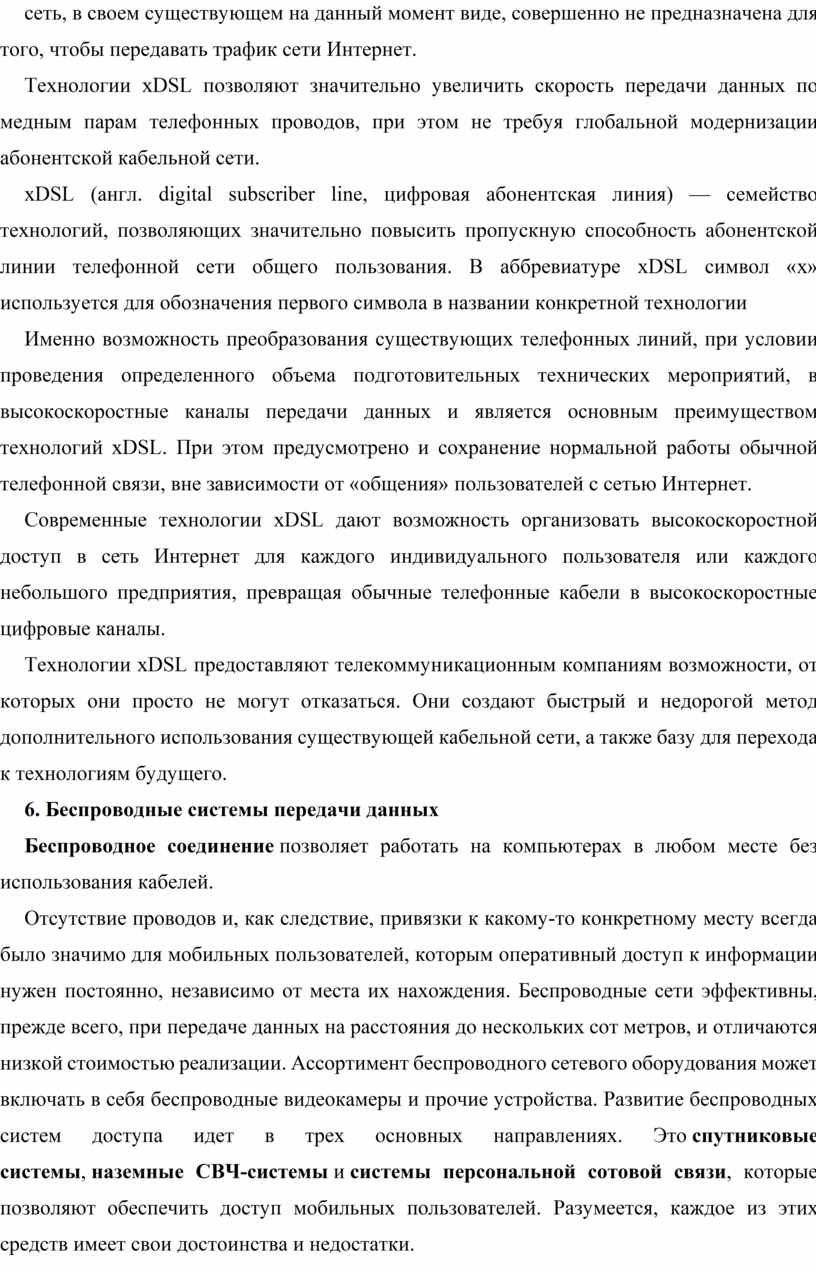 сеть, в своем существующем на данный момент виде, совершенно не предназначена для того, чтобы передавать трафик сети Интернет.

Технологии xDSL позволяют значительно увеличить скорость передачи данных по медным парам телефонных проводов, при этом не требуя глобальной модернизации абонентской кабельной сети.

xDSL (англ. digital subscriber line, цифровая абонентская линия) — семейство технологий, позволяющих значительно повысить пропускную способность абонентской линии телефонной сети общего пользования. В аббревиатуре xDSL символ «x» используется для обозначения первого символа в названии конкретной технологии

Именно возможность преобразования существующих телефонных линий, при условии проведения определенного объема подготовительных технических мероприятий, в высокоскоростные каналы передачи данных и является основным преимуществом технологий xDSL. При этом предусмотрено и сохранение нормальной работы обычной телефонной связи, вне зависимости от «общения» пользователей с сетью Интернет.

Современные технологии xDSL дают возможность организовать высокоскоростной доступ в сеть Интернет для каждого индивидуального пользователя или каждого небольшого предприятия, превращая обычные телефонные кабели в высокоскоростные цифровые каналы.

Технологии xDSL предоставляют телекоммуникационным компаниям возможности, от которых они просто не могут отказаться. Они создают быстрый и недорогой метод дополнительного использования существующей кабельной сети, а также базу для перехода к технологиям будущего.

6. Беспроводные системы передачи данных

Беспроводное соединение позволяет работать на компьютерах в любом месте без использования кабелей.

Отсутствие проводов и, как следствие, привязки к какому-то конкретному месту всегда было значимо для мобильных пользователей, которым оперативный доступ к информации нужен постоянно, независимо от места их нахождения. Беспроводные сети эффективны, прежде всего, при передаче данных на расстояния до нескольких сот метров, и отличаются низкой стоимостью реализации. Ассортимент беспроводного сетевого оборудования может включать в себя беспроводные видеокамеры и прочие устройства. Развитие беспроводных систем доступа идет в трех основных направлениях. Это спутниковые системы, наземные СВЧ-системы и системы персональной сотовой связи, которые позволяют обеспечить доступ мобильных пользователей. Разумеется, каждое из этих средств имеет свои достоинства и недостатки.